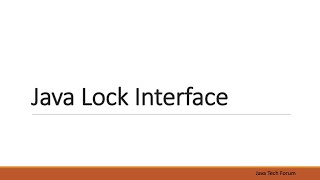 Java Lock Interface

Java Tech Forum